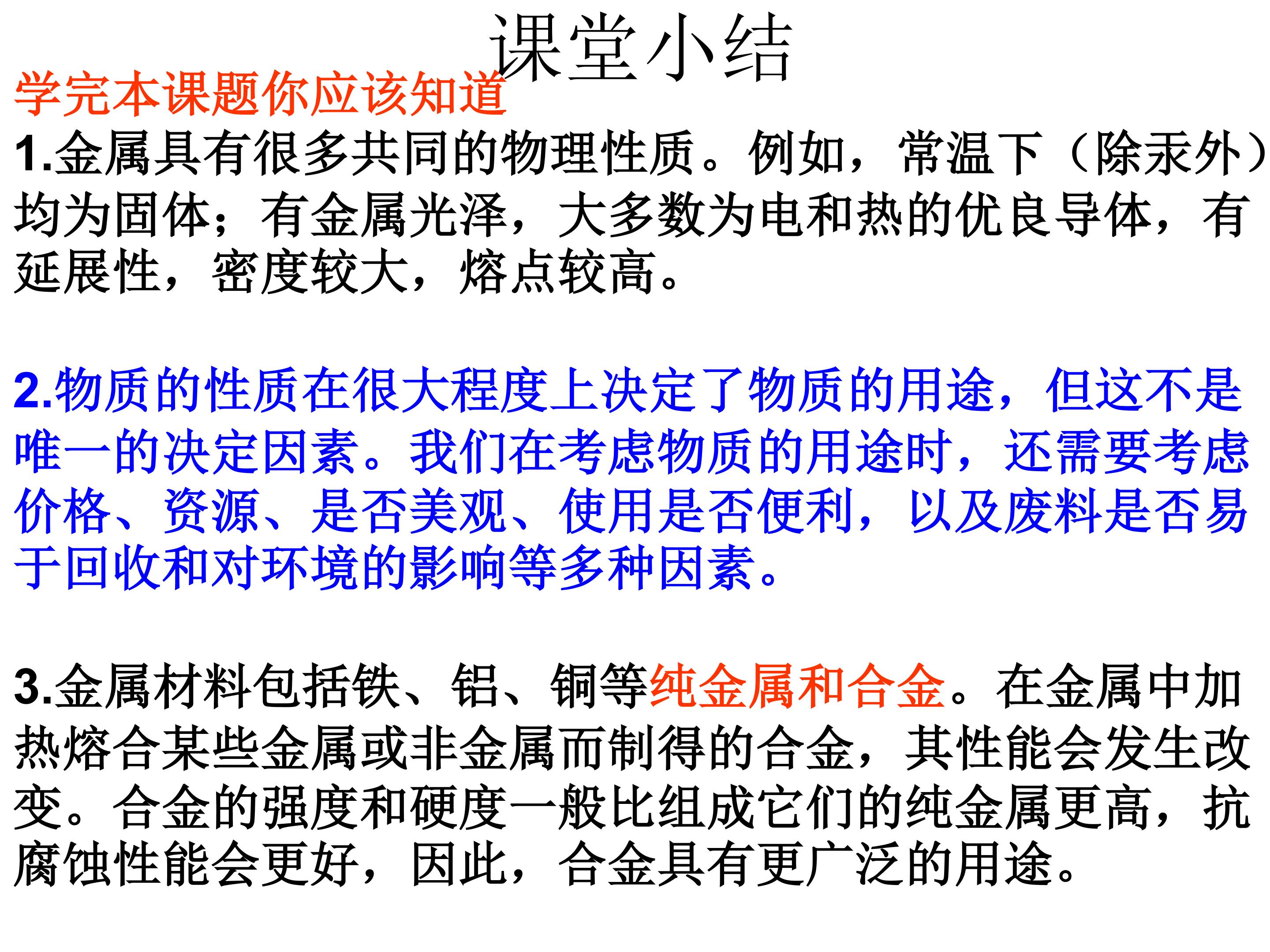 课堂小结

学完本课题你应该知道

1.金属具有很多共同的物理性质。例如，常温下（除汞外）均为固体；有金属光泽，大多数为电和热的优良导体，有延展性，密度较大，熔点较高。

2.物质的性质在很大程度上决定了物质的用途，但这不是唯一的决定因素。我们在考虑物质的用途时，还需要考虑价格、资源、是否美观、使用是否便利，以及废料是否易于回收和对环境的影响等多种因素。

3.金属材料包括铁、铝、铜等纯金属和合金。在金属中加热熔合某些金属或非金属而制得的合金，其性能会发生改变。合金的强度和硬度一般比组成它们的纯金属更高，抗腐蚀性能会更好，因此，合金具有更广泛的用途。